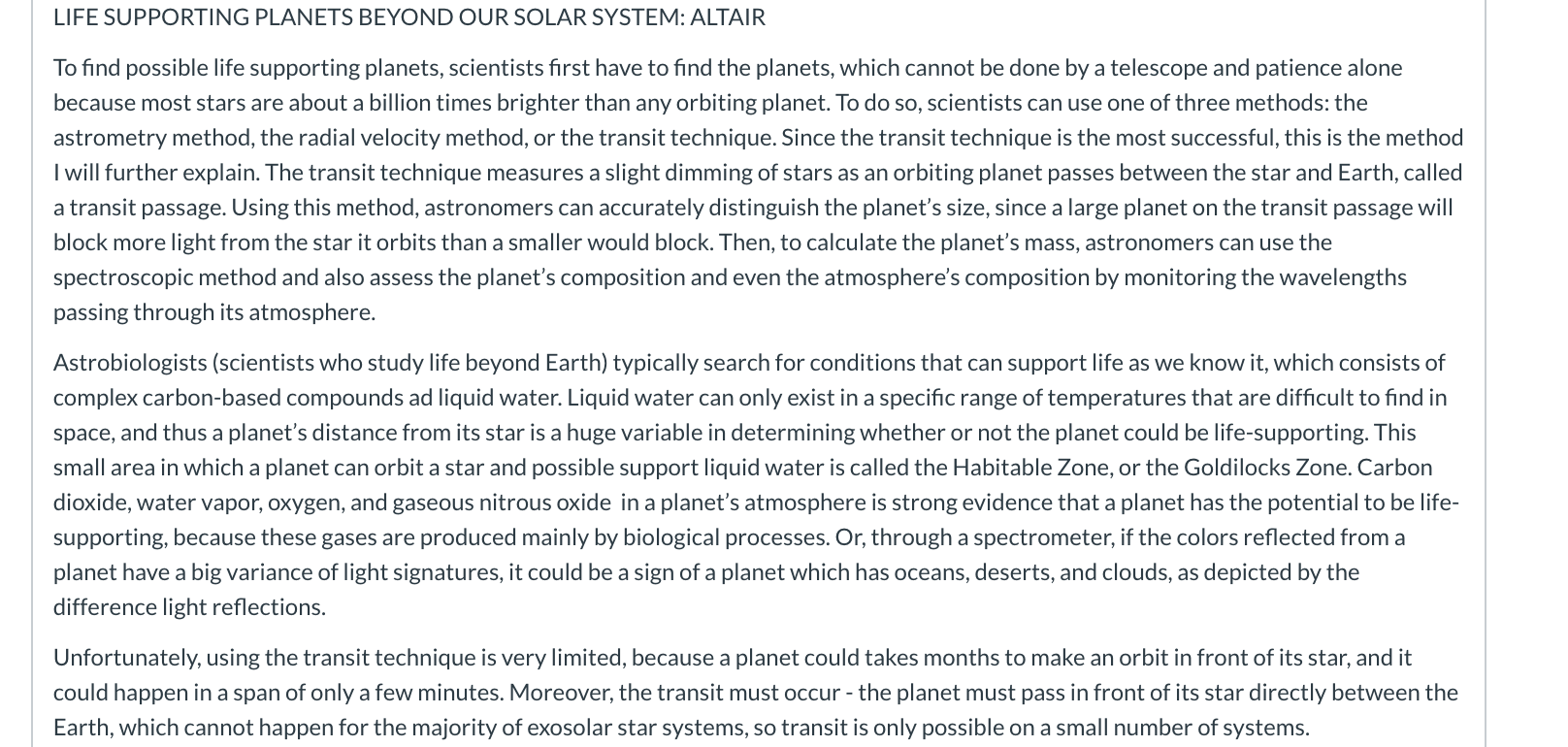 LIFE SUPPORTING PLANETS BEYOND OUR SOLAR SYSTEM: ALTAIR

To find possible life supporting planets, scientists first have to find the planets, which cannot be done by a telescope and patience alone because most stars are about a billion times brighter than any orbiting planet. To do so, scientists can use one of three methods: the astrometry method, the radial velocity method, or the transit technique. Since the transit technique is the most successful, this is the method I will further explain. The transit technique measures a slight dimming of stars as an orbiting planet passes between the star and Earth, called a transit passage. Using this method, astronomers can accurately distinguish the planet's size, since a large planet on the transit passage will block more light from the star it orbits than a smaller would block. Then, to calculate the planet's mass, astronomers can use the spectroscopic method and also assess the planet's composition and even the atmosphere's composition by monitoring the wavelengths passing through its atmosphere.

Astrobiologists (scientists who study life beyond Earth) typically search for conditions that can support life as we know it, which consists of complex carbon-based compounds ad liquid water. Liquid water can only exist in a specific range of temperatures that are difficult to find in space, and thus a planet's distance from its star is a huge variable in determining whether or not the planet could be life-supporting. This small area in which a planet can orbit a star and possible support liquid water is called the Habitable Zone, or the Goldilocks Zone. Carbon dioxide, water vapor, oxygen, and gaseous nitrous oxide in a planet's atmosphere is strong evidence that a planet has the potential to be life-supporting, because these gases are produced mainly by biological processes. Or, through a spectrometer, if the colors reflected from a planet have a big variance of light signatures, it could be a sign of a planet which has oceans, deserts, and clouds, as depicted by the difference light reflections.

Unfortunately, using the transit technique is very limited, because a planet could takes months to make an orbit in front of its star, and it could happen in a span of only a few minutes. Moreover, the transit must occur - the planet must pass in front of its star directly between the Earth, which cannot happen for the majority of exosolar star systems, so transit is only possible on a small number of systems.